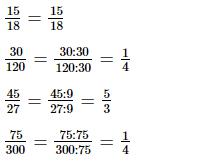 $\frac{15}{18} = \frac{15}{18}$

$\frac{30}{120} = \frac{30:30}{120:30} = \frac{1}{4}$

$\frac{45}{27} = \frac{45:9}{27:9} = \frac{5}{3}$

$\frac{75}{300} = \frac{75:75}{300:75} = \frac{1}{4}$